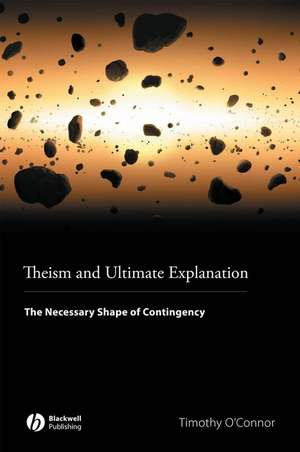 Theism and Ultimate Explanation

The Necessary Shape of Contingency

Blackwell Publishing

Timothy O'Connor